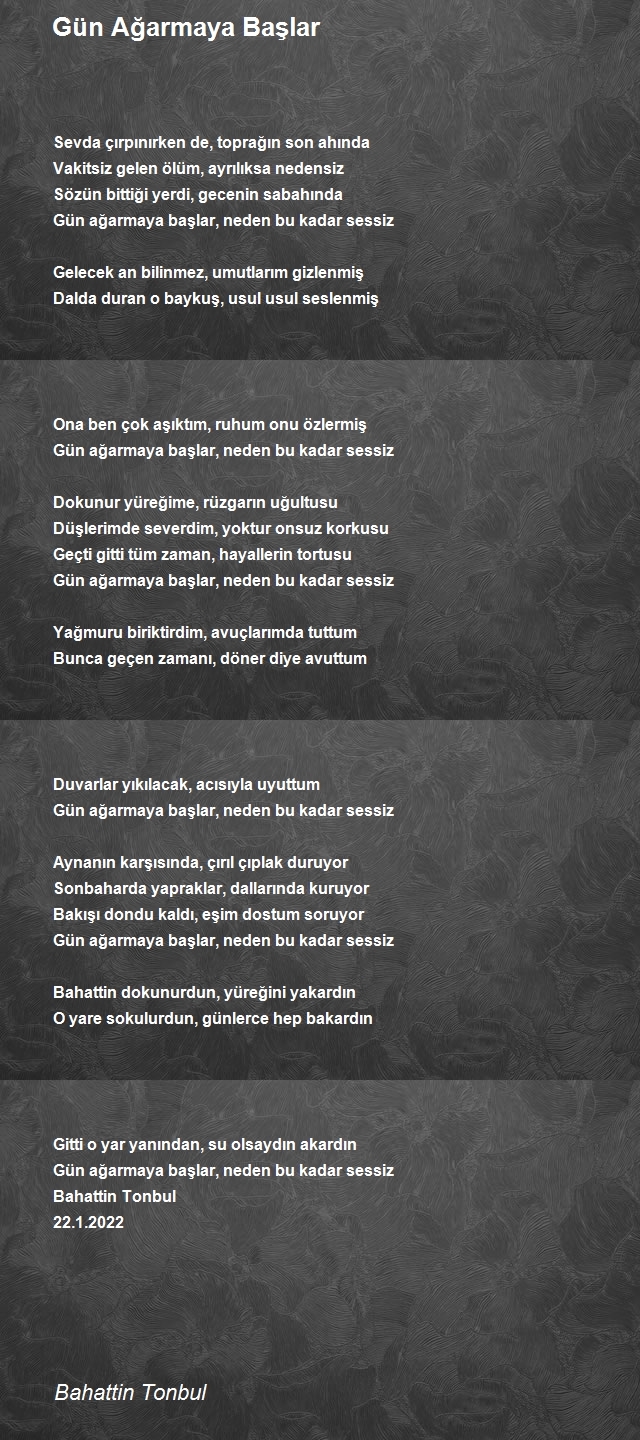 Gün Ağarmaya Başlar

Sevda çırpınırken de, toprağın son ahında
Vakitsiz gelen ölüm, ayrılıksa nedensiz
Sözün bittiği yerdi, gecenin sabahında
Gün ağarmaya başlar, neden bu kadar sessiz

Gelecek an bilinmez, umutlarım gizlenmiş
Dalda duran o baykuş, usul usul seslenmiş

Ona ben çok aşıktım, ruhum onu özlermiş
Gün ağarmaya başlar, neden bu kadar sessiz

Dokunur yüreğime, rüzgarın uğultusu
Düşlerimde severdim, yoktur onsuz korkusu
Geçti gitti tüm zaman, hayallerin tortusu
Gün ağarmaya başlar, neden bu kadar sessiz

Yağmuru biriktirdim, avuçlarımda tuttum
Bunca geçen zamanı, döner diye avuttum

Duvarlar yıkılacak, acısıyla uyuttum
Gün ağarmaya başlar, neden bu kadar sessiz

Aynanın karşısında, çırıl çıplak duruyor
Sonbaharda yapraklar, dallarında kuruyor
Bakışı dondu kaldı, eşim dostum soruyor
Gün ağarmaya başlar, neden bu kadar sessiz

Bahattin dokunurdun, yüreğini yakardın
O yare sokulurdun, günlerce hep bakardın

Gitti o yar yanından, su olsaydın akardın
Gün ağarmaya başlar, neden bu kadar sessiz
Bahattin Tonbul
22.1.2022

Bahattin Tonbul